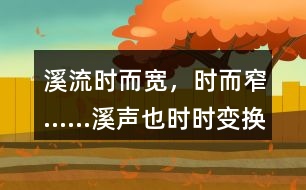 溪流时而宽，时而窄……溪声也时时变换